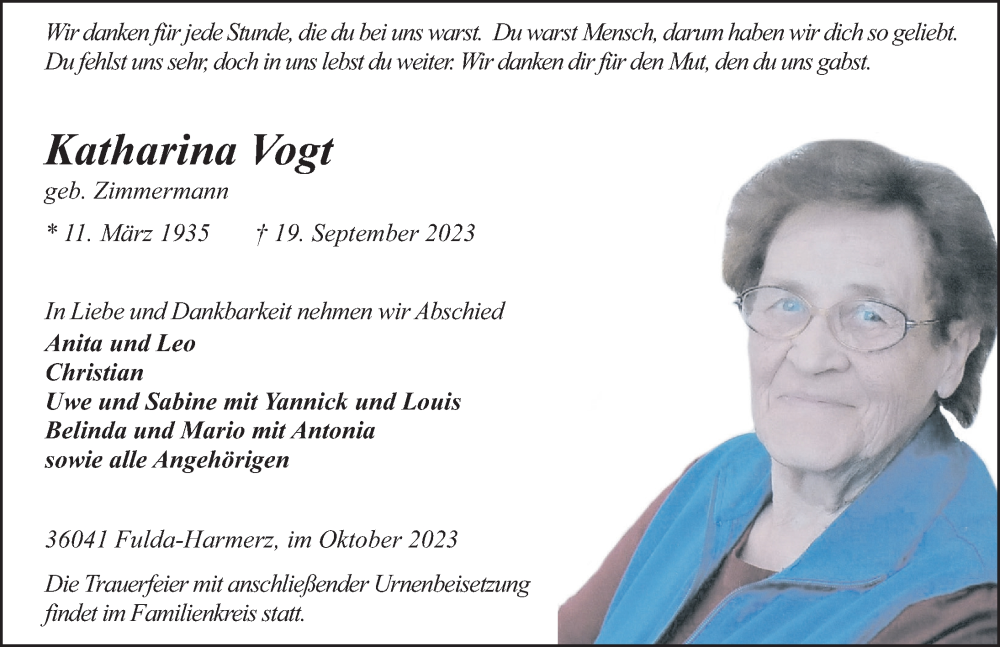 Wir danken für jede Stunde, die du bei uns warst. Du warst Mensch, darum haben wir dich so geliebt. Du fehlst uns sehr, doch in uns lebst du weiter. Wir danken dir für den Mut, den du uns gabst.

Katharina Vogt
geb. Zimmermann
* 11. März 1935 † 19. September 2023

In Liebe und Dankbarkeit nehmen wir Abschied
Anita und Leo
Christian
Uwe und Sabine mit Yannick und Louis
Belinda und Mario mit Antonia
sowie alle Angehörigen

36041 Fulda-Harmerz, im Oktober 2023

Die Trauerfeier mit anschließender Urnenbeisetzung findet im Familienkreis statt.